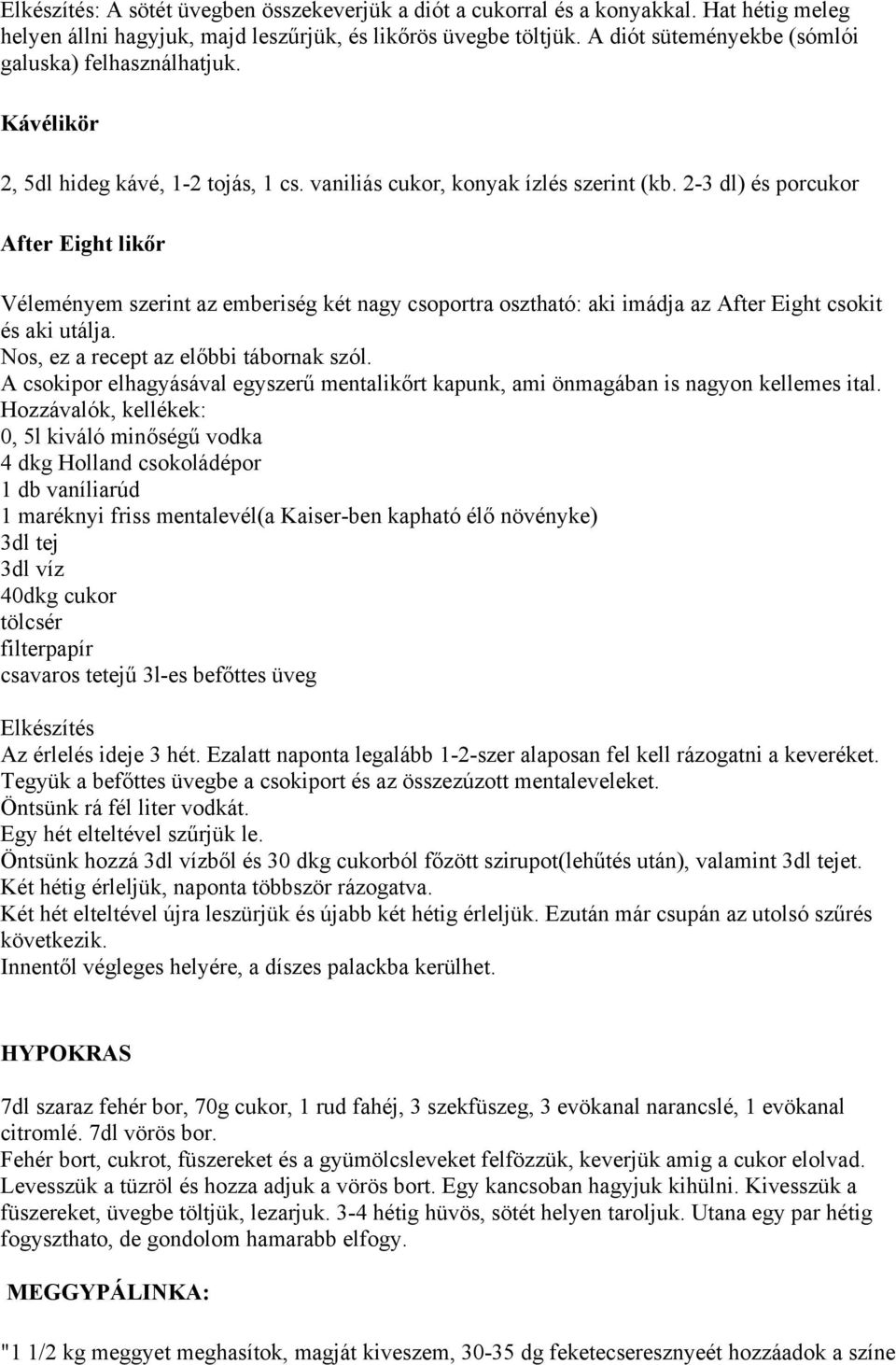 Elkészítés: A sötét üvegben összekeverjük a diót a cukorral és a konyakkal. Hat hétig meleg helyen állni hagyjuk, majd leszűrjük, és likőrös üvegbe töltjük. A diót süteményekbe (sómlói galuska) felhasználhatjuk.

Kávélikör

2, 5dl hideg kávé, 1-2 tojás, 1 cs. vaniliás cukor, konyak ízlés szerint (kb. 2-3 dl) és porcukor

After Eight likőr

Véleményem szerint az emberiség két nagy csoportra osztható: aki imádja az After Eight csokit és aki utálja.
Nos, ez a recept az előbbi tábornak szól.
A csokipor elhagyásával egyszerű mentalikőrt kapunk, ami önmagában is nagyon kellemes ital.
Hozzávalók, kellékek:
0, 5l kiváló minőségű vodka
4 dkg Holland csokoládépor
1 db vaníliarúd
1 maréknyi friss mentalevél(a Kaiser-ben kapható élő növényke)
3dl tej
3dl víz
40dkg cukor
tölcsér
filterpapír
csavaros tetejű 3l-es befőttes üveg

Elkészítés
Az érlelés ideje 3 hét. Ezalatt naponta legalább 1-2-szer alaposan fel kell rázogatni a keveréket.
Tegyük a befőttes üvegbe a csokiport és az összezúzott mentaleveleket.
Öntsünk rá fél liter vodkát.
Egy hét elteltével szűrjük le.
Öntsünk hozzá 3dl vízből és 30 dkg cukorból főzött szirupot(lehűtés után), valamint 3dl tejet.
Két hétig érleljük, naponta többször rázogatva.
Két hét elteltével újra leszürjük és újabb két hétig érleljük. Ezután már csupán az utolsó szűrés következik.
Innentől végleges helyére, a díszes palackba kerülhet.

HYPOKRAS

7dl szaraz fehér bor, 70g cukor, 1 rud fahéj, 3 szekfüszeg, 3 evökanal narancslé, 1 evökanal citromlé. 7dl vörös bor.
Fehér bort, cukrot, füszereket és a gyümölcsleveket felfözzük, keverjük amig a cukor elolvad. Levesszük a tüzröl és hozza adjuk a vörös bort. Egy kancsoban hagyjuk kihülni. Kivesszük a füszereket, üvegbe töltjük, lezarjuk. 3-4 hétig hüvös, sötét helyen taroljuk. Utana egy par hétig fogyszthato, de gondolom hamarabb elfogy.

MEGGYPÁLINKA:

"1 1/2 kg meggyet meghasítok, magját kiveszem, 30-35 dg feketecseresznyeét hozzáadok a színe